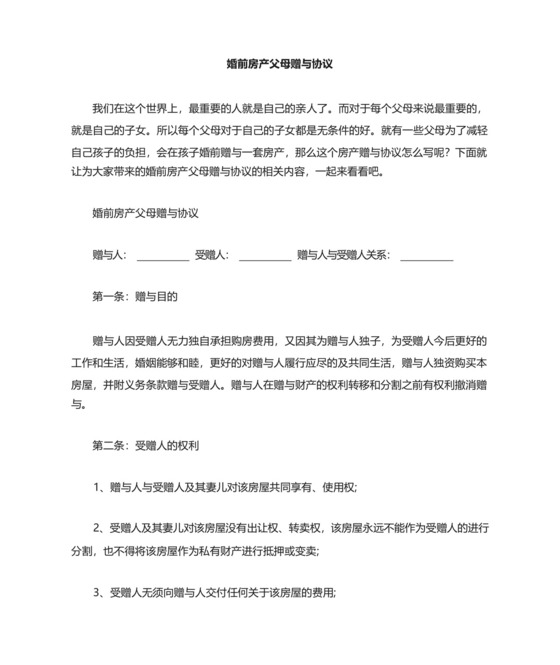 婚前房产父母赠与协议

我们在这个世界上，最重要的人就是自己的亲人了。而对于每个父母来说最重要的，就是自己的子女。所以每个父母对于自己的子女都是无条件的好。就有一些父母为了减轻自己孩子的负担，会在孩子婚前赠与一套房产，那么这个房产赠与协议怎么写呢？下面就让为大家带来的婚前房产父母赠与协议的相关内容，一起来看看吧。

婚前房产父母赠与协议

赠与人：__________ 受赠人：__________ 赠与人与受赠人关系：__________

第一条：赠与目的

赠与人因受赠人无力独自承担购房费用，又因其为赠与人独子，为受赠人今后更好的工作和生活，婚姻能够和睦，更好的对赠与人履行应尽的及共同生活，赠与人独资购买本房屋，并附义务条款赠与受赠人。赠与人在赠与财产的权利转移和分割之前有权利撤消赠与。

第二条：受赠人的权利

1、赠与人与受赠人及其妻儿对该房屋共同享有、使用权;

2、受赠人及其妻儿对该房屋没有出让权、转卖权，该房屋永远不能作为受赠人的进行分割，也不得将该房屋作为私有财产进行抵押或变卖;

3、受赠人无须向赠与人交付任何关于该房屋的费用;